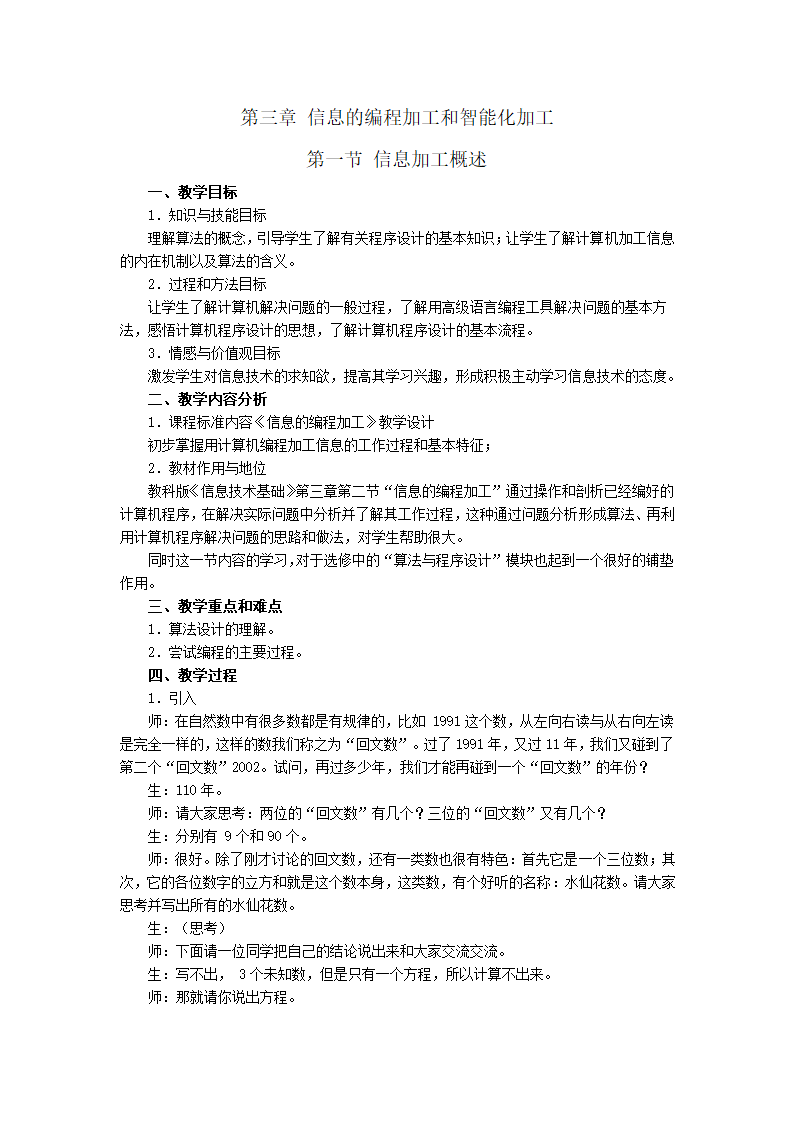 第三章 信息的编程加工和智能化加工

第一节 信息加工概述

一、教学目标

1．知识与技能目标

理解算法的概念，引导学生了解有关程序设计的基本知识；让学生了解计算机加工信息的内在机制以及算法的含义。

2．过程和方法目标

让学生了解计算机解决问题的一般过程，了解用高级语言编程工具解决问题的基本方法，感悟计算机程序设计的思想，了解计算机程序设计的基本流程。

3．情感与价值观目标

激发学生对信息技术的求知欲，提高其学习兴趣，形成积极主动学习信息技术的态度。

二、教学内容分析

1．课程标准内容《信息的编程加工》教学设计

初步掌握用计算机编程加工信息的工作过程和基本特征；

2．教材作用与地位

教科版《信息技术基础》第三章第二节“信息的编程加工”通过操作和剖析已经编好的计算机程序，在解决实际问题中分析并了解其工作过程，这种通过问题分析形成算法、再利用计算机程序解决问题的思路和做法，对学生帮助很大。

同时这一节内容的学习，对于选修中的“算法与程序设计”模块也起到一个很好的铺垫作用。

三、教学重点和难点

1．算法设计的理解。

2．尝试编程的主要过程。

四、教学过程

1．引入

师：在自然数中有很多数都是有规律的，比如 1991 这个数，从左向右读与从右向左读是完全一样的，这样的数我们称之为“回文数”。过了 1991 年，又过 11 年，我们又碰到了第二个“回文数”2002。试问，再过多少年，我们才能再碰到一个“回文数”的年份？

生：110 年。

师：请大家思考：两位的“回文数”有几个？三位的“回文数”又有几个？

生：分别有 9 个和 90 个。

师：很好。除了刚才讨论的回文数，还有一类数也很有特色：首先它是一个三位数；其次，它的各位数字的立方和就是这个数本身，这类数，有个好听的名称：水仙花数。请大家思考并写出所有的水仙花数。

生：（思考）

师：下面请一位同学把自己的结论说出来和大家交流交流。

生：写不出， 3 个未知数，但是只有一个方程，所以计算不出来。

师：那就请你说出方程。